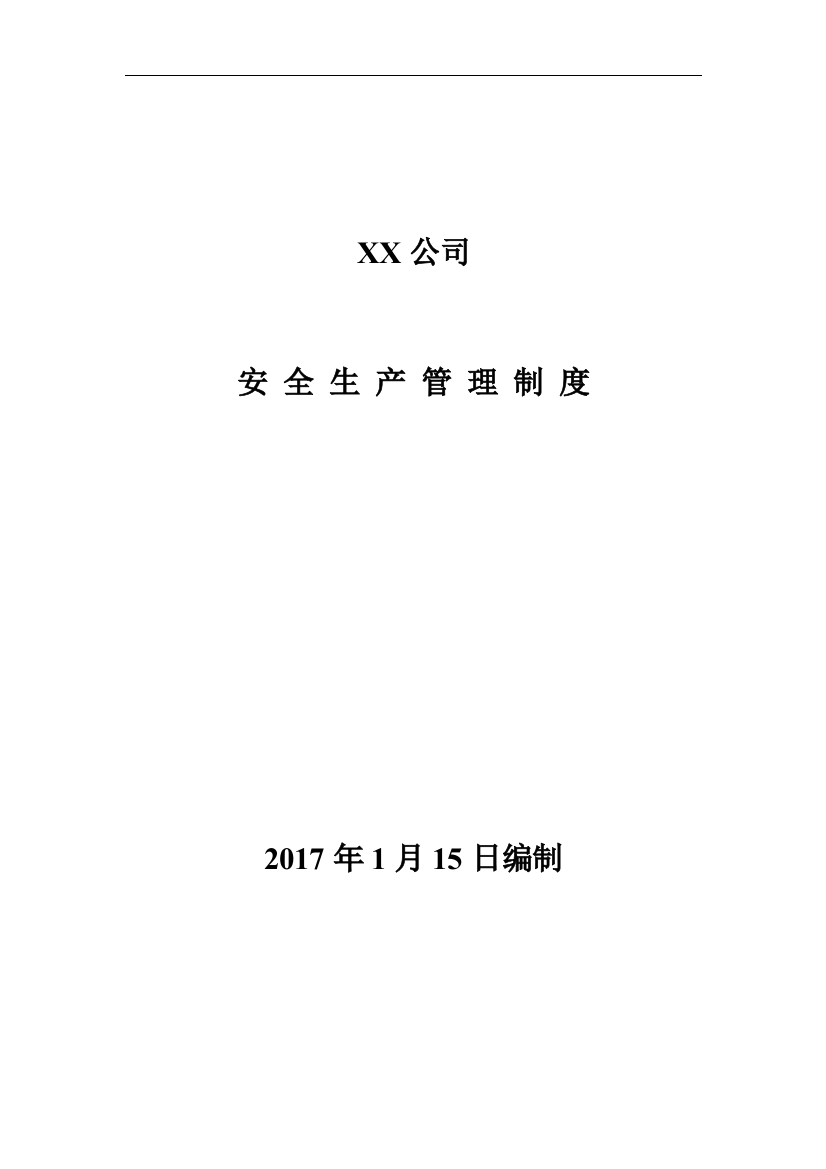 XX 公司

安 全 生 产 管 理 制 度

2017 年 1 月 15 日编制